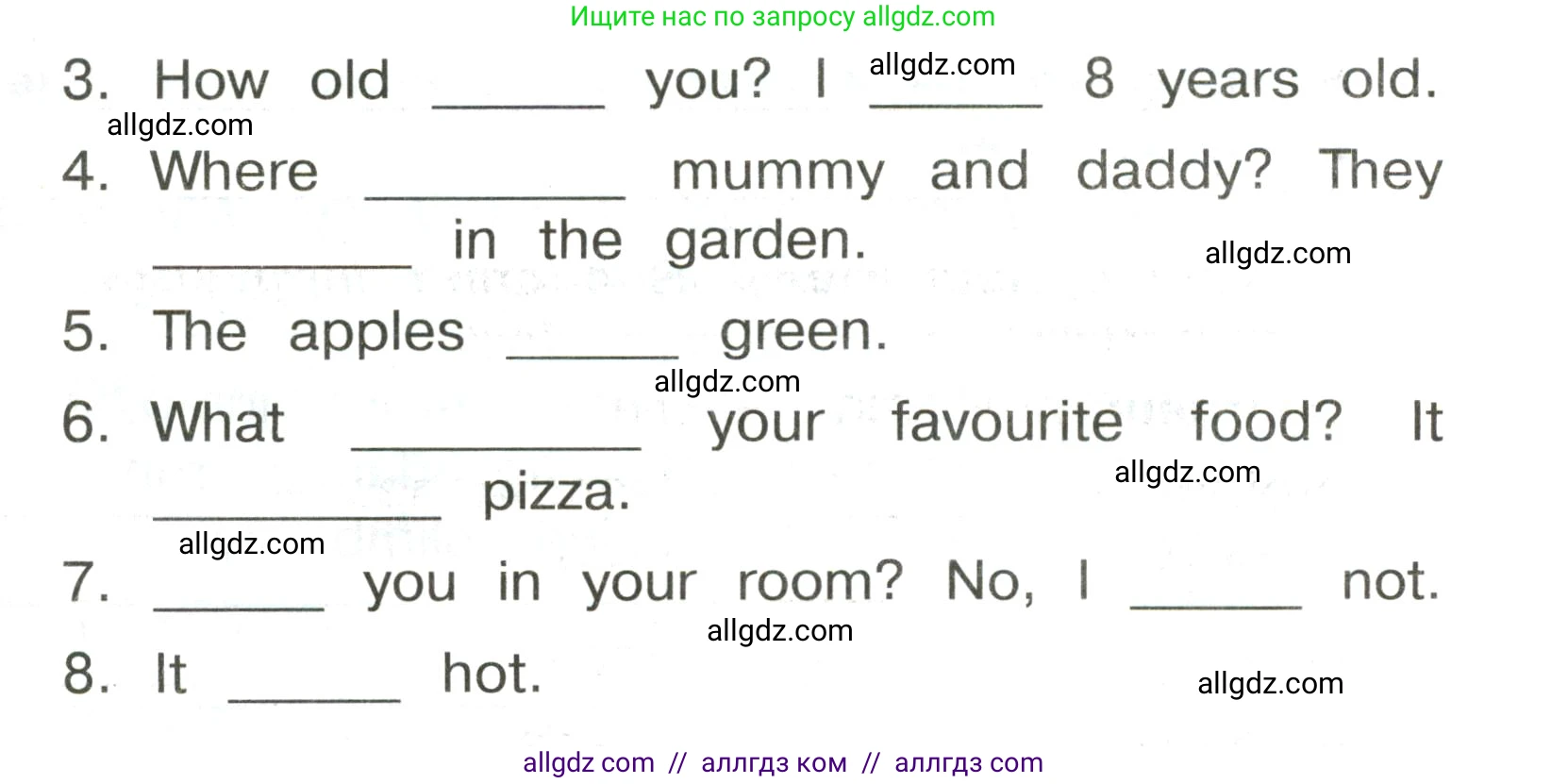 Ищите нас по запросу allgdz.com

3. How old ____ you? I ____ 8 years old.

4. Where ____ mummy and daddy? They ____ in the garden.

5. The apples ____ green.

6. What ____ your favourite food? It ____ pizza.

7. ____ you in your room? No, I ____ not.

8. It ____ hot.

allgdz com // аллгдз ком // аллгдз com

allgdz.com